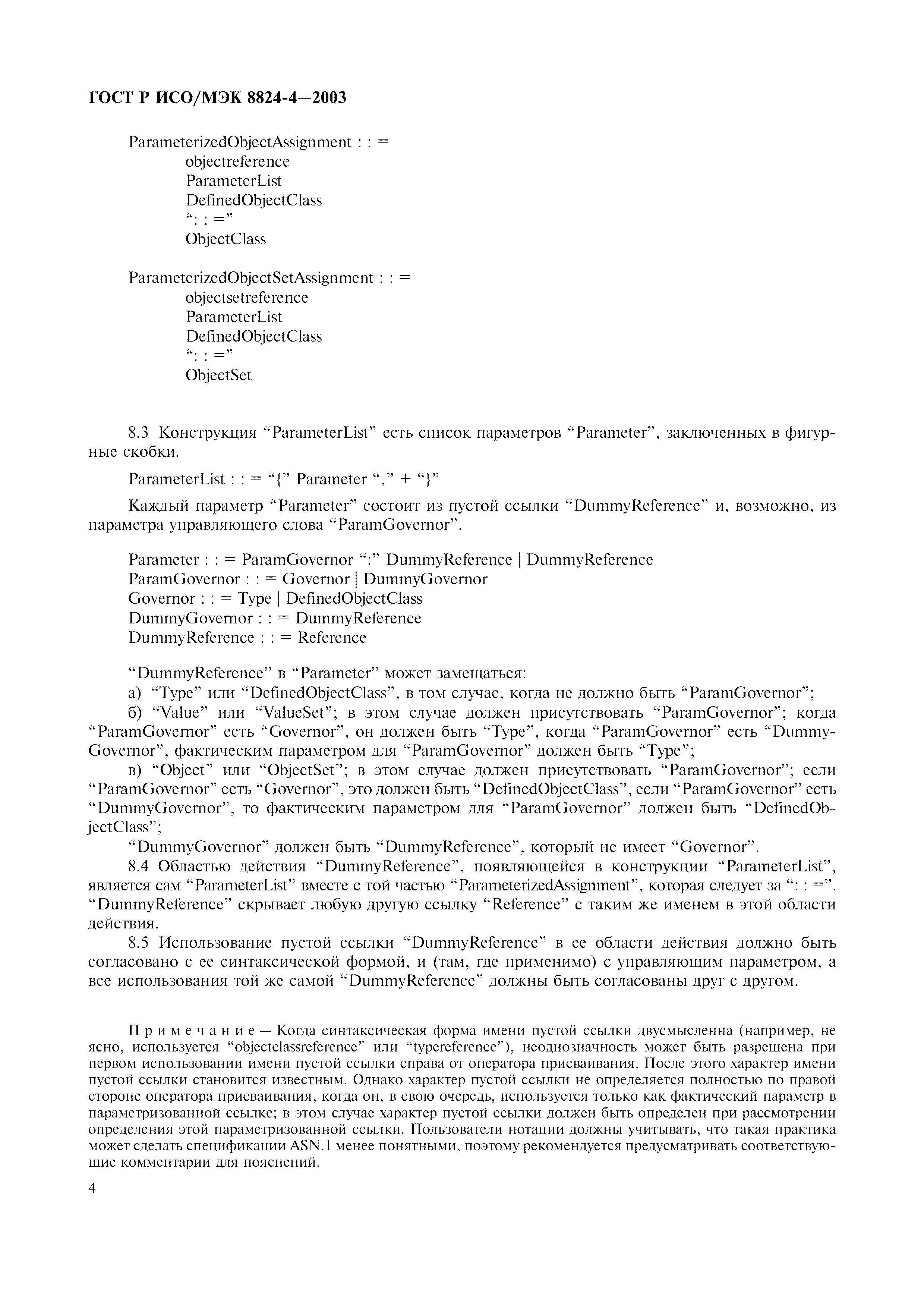 ГОСТ Р ИСО/МЭК 8824-4—2003

ParameterizedObjectAssignment : : =
objectreference
ParameterList
DefinedObjectClass
“: : =”
ObjectClass

ParameterizedObjectSetAssignment : : =
objectsetreference
ParameterList
DefinedObjectClass
“: : =”
ObjectSet

8.3 Конструкция “ParameterList” есть список параметров “Parameter”, заключенных в фигурные скобки.

ParameterList : : = “{” Parameter “,” + “}”

Каждый параметр “Parameter” состоит из пустой ссылки “DummyReference” и, возможно, из параметра управляющего слова “ParamGovernor”.

Parameter : : = ParamGovernor “:” DummyReference | DummyReference
ParamGovernor : : = Governor | DummyGovernor
Governor : : = Type | DefinedObjectClass
DummyGovernor : : = DummyReference
DummyReference : : = Reference

“DummyReference” в “Parameter” может замещаться:
а) “Type” или “DefinedObjectClass”, в том случае, когда не должно быть “ParamGovernor”;
б) “Value” или “ValueSet”; в этом случае должен присутствовать “ParamGovernor”; когда “ParamGovernor” есть “Governor”, он должен быть “Type”, когда “ParamGovernor” есть “DummyGovernor”, фактическим параметром для “ParamGovernor” должен быть “Type”;
в) “Object” или “ObjectSet”; в этом случае должен присутствовать “ParamGovernor”; если “ParamGovernor” есть “Governor”, это должен быть “DefinedObjectClass”, если “ParamGovernor” есть “DummyGovernor”, то фактическим параметром для “ParamGovernor” должен быть “DefinedObjectClass”;
“DummyGovernor” должен быть “DummyReference”, который не имеет “Governor”.
8.4 Областью действия “DummyReference”, появляющейся в конструкции “ParameterList”, является сам “ParameterList” вместе с той частью “ParameterizedAssignment”, которая следует за “: : =”. “DummyReference” скрывает любую другую ссылку “Reference” с таким же именем в этой области действия.
8.5 Использование пустой ссылки “DummyReference” в ее области действия должно быть согласовано с ее синтаксической формой, и (там, где применимо) с управляющим параметром, а все использования той же самой “DummyReference” должны быть согласованы друг с другом.

Примечание — Когда синтаксическая форма имени пустой ссылки двусмысленна (например, не ясно, используется “objectclassreference” или “typereference”), неоднозначность может быть разрешена при первом использовании имени пустой ссылки справа от оператора присваивания. После этого характер имени пустой ссылки становится известным. Однако характер пустой ссылки не определяется полностью по правой стороне оператора присваивания, когда он, в свою очередь, используется только как фактический параметр в параметризованной ссылке; в этом случае характер пустой ссылки должен быть определен при рассмотрении определения этой параметризованной ссылки. Пользователи нотации должны учитывать, что такая практика может сделать спецификации ASN.1 менее понятными, поэтому рекомендуется предусматривать соответствующие комментарии для пояснений.

4